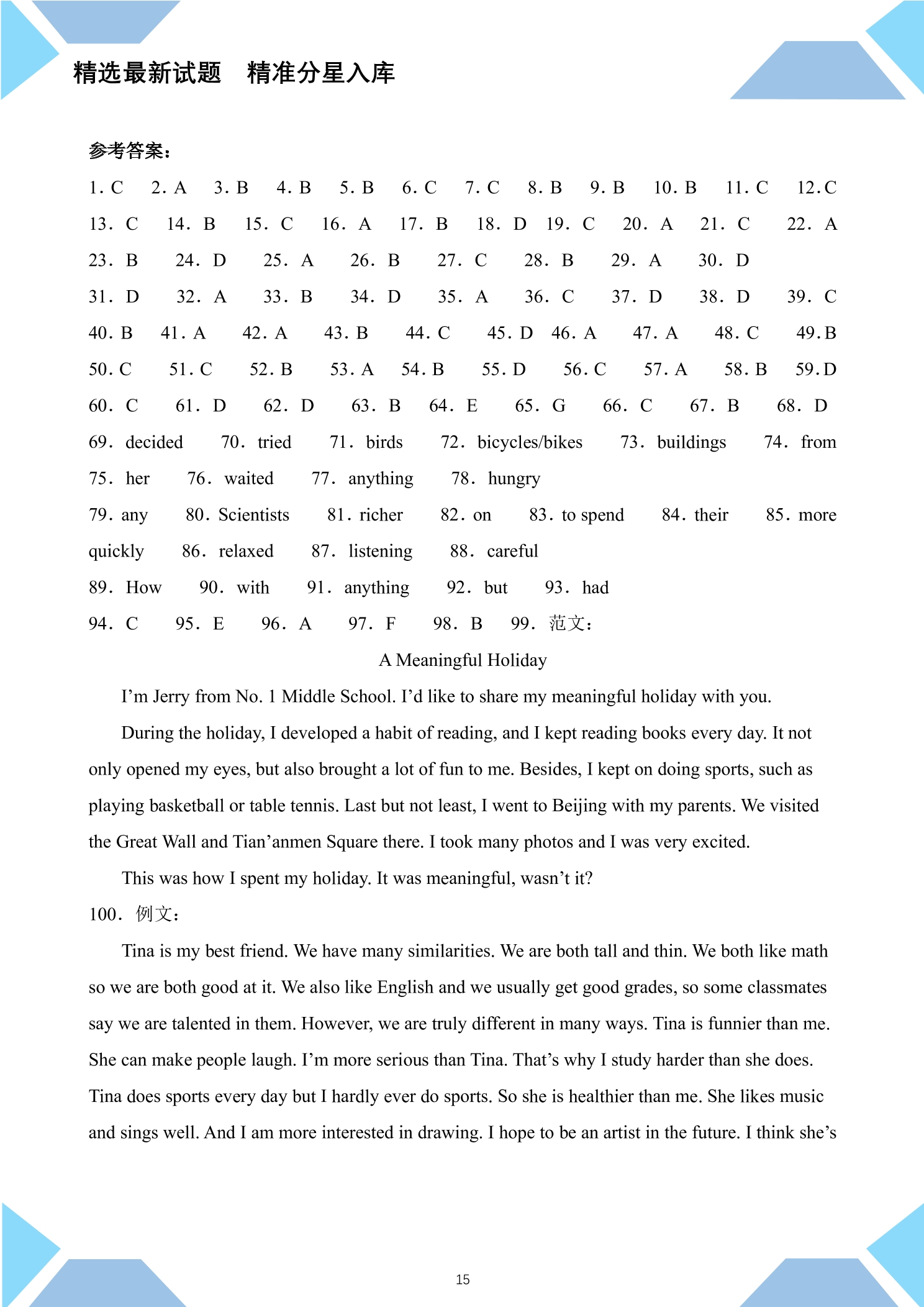 精选最新试题　精准分星入库

参考答案：

1. C　2. A　3. B　4. B　5. B　6. C　7. C　8. B　9. B　10. B　11. C　12. C

13. C　14. B　15. C　16. A　17. B　18. D　19. C　20. A　21. C　22. A

23. B　24. D　25. A　26. B　27. C　28. B　29. A　30. D

31. D　32. A　33. B　34. D　35. A　36. C　37. D　38. D　39. C

40. B　41. A　42. A　43. B　44. C　45. D　46. A　47. A　48. C　49. B

50. C　51. C　52. B　53. A　54. B　55. D　56. C　57. A　58. B　59. D

60. C　61. D　62. D　63. B　64. E　65. G　66. C　67. B　68. D

69. decided　70. tried　71. birds　72. bicycles/bikes　73. buildings　74. from

75. her　76. waited　77. anything　78. hungry

79. any　80. Scientists　81. richer　82. on　83. to spend　84. their　85. more quickly　86. relaxed　87. listening　88. careful

89. How　90. with　91. anything　92. but　93. had

94. C　95. E　96. A　97. F　98. B　99. 范文：

A Meaningful Holiday

I'm Jerry from No. 1 Middle School. I'd like to share my meaningful holiday with you.

During the holiday, I developed a habit of reading, and I kept reading books every day. It not only opened my eyes, but also brought a lot of fun to me. Besides, I kept on doing sports, such as playing basketball or table tennis. Last but not least, I went to Beijing with my parents. We visited the Great Wall and Tian'anmen Square there. I took many photos and I was very excited.

This was how I spent my holiday. It was meaningful, wasn't it?

100. 例文：

Tina is my best friend. We have many similarities. We are both tall and thin. We both like math so we are both good at it. We also like English and we usually get good grades, so some classmates say we are talented in them. However, we are truly different in many ways. Tina is funnier than me. She can make people laugh. I'm more serious than Tina. That's why I study harder than she does. Tina does sports every day but I hardly ever do sports. So she is healthier than me. She likes music and sings well. And I am more interested in drawing. I hope to be an artist in the future. I think she's

15